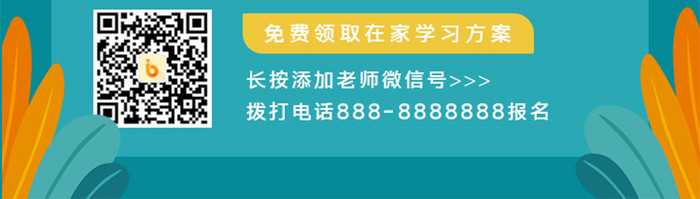 免费领取在家学习方案

长按添加老师微信号>>>

拨打电话888-8888888报名